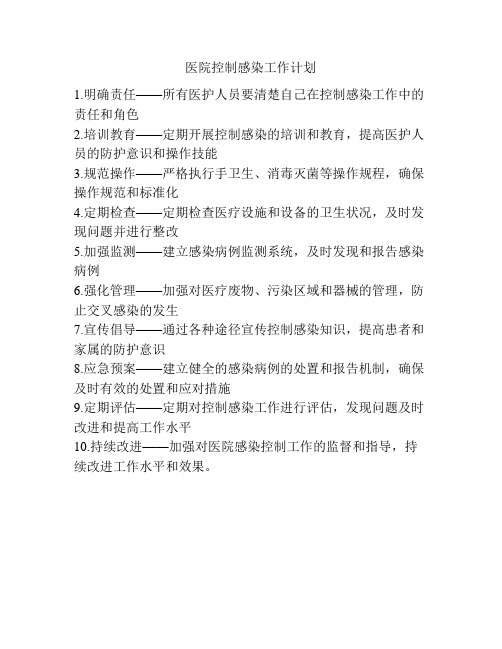 医院控制感染工作计划

1.明确责任——所有医护人员要清楚自己在控制感染工作中的责任和角色

2.培训教育——定期开展控制感染的培训和教育，提高医护人员的防护意识和操作技能

3.规范操作——严格执行手卫生、消毒灭菌等操作规程，确保操作规范和标准化

4.定期检查——定期检查医疗设施和设备的卫生状况，及时发现问题并进行整改

5.加强监测——建立感染病例监测系统，及时发现和报告感染病例

6.强化管理——加强对医疗废物、污染区域和器械的管理，防止交叉感染的发生

7.宣传倡导——通过各种途径宣传控制感染知识，提高患者和家属的防护意识

8.应急预案——建立健全的感染病例的处置和报告机制，确保及时有效的处置和应对措施

9.定期评估——定期对控制感染工作进行评估，发现问题及时改进和提高工作水平

10.持续改进——加强对医院感染控制工作的监督和指导，持续改进工作水平和效果。